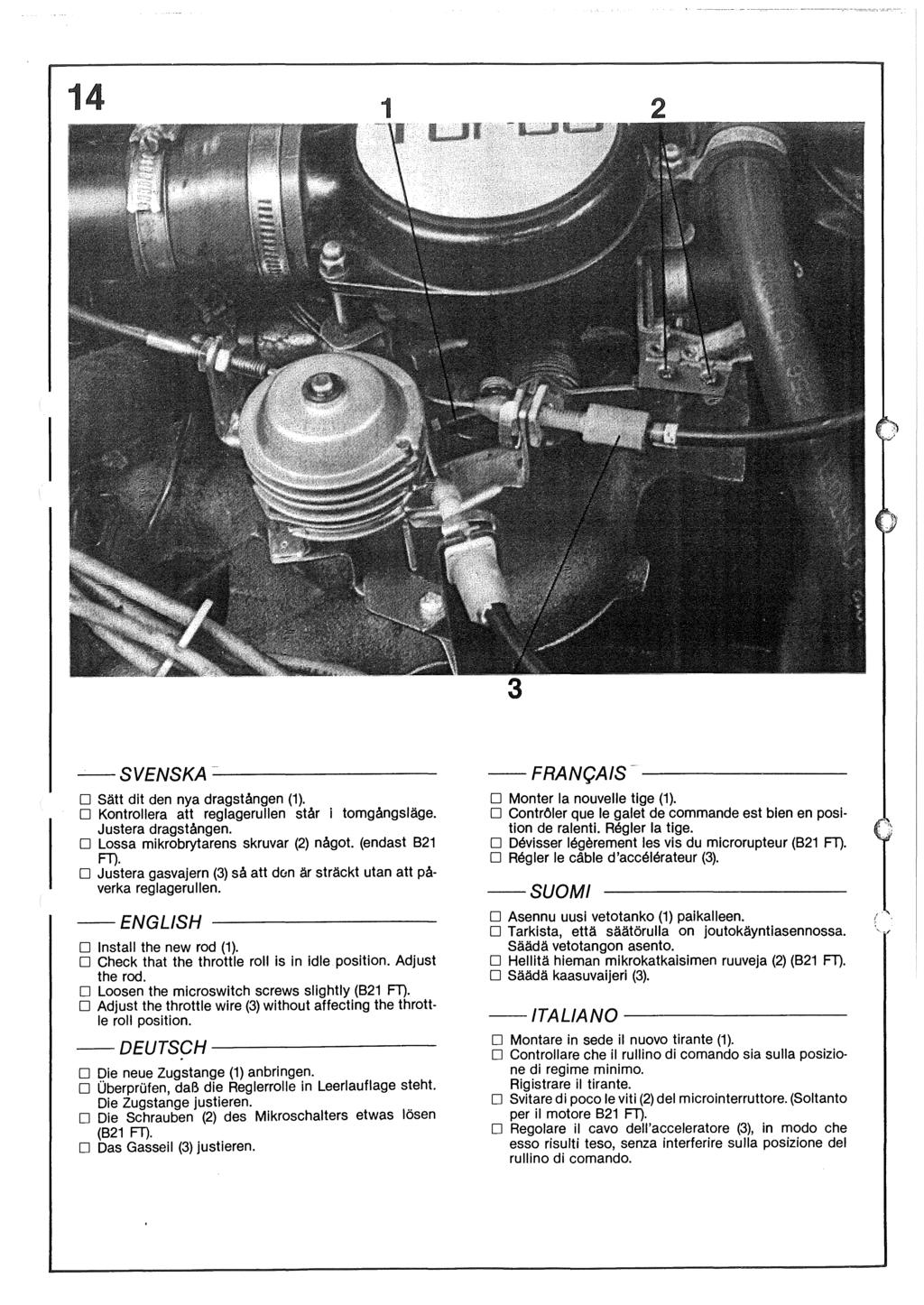 14

1

2

3

SVENSKA

☐ Sätt dit den nya dragstången (1).
☐ Kontrollera att reglagerullen står i tomgångsläge. Justera dragstången.
☐ Lossa mikrobrytarens skruvar (2) något. (endast B21 FT).
☐ Justera gasvajern (3) så att den är sträckt utan att påverka reglagerullen.

ENGLISH

☐ Install the new rod (1).
☐ Check that the throttle roll is in idle position. Adjust the rod.
☐ Loosen the microswitch screws slightly (B21 FT).
☐ Adjust the throttle wire (3) without affecting the throttle roll position.

DEUTSCH

☐ Die neue Zugstange (1) anbringen.
☐ Überprüfen, daß die Reglerrolle in Leerlauflage steht. Die Zugstange justieren.
☐ Die Schrauben (2) des Mikroschalters etwas lösen (B21 FT).
☐ Das Gasseil (3) justieren.

FRANÇAIS

☐ Monter la nouvelle tige (1).
☐ Contrôler que le galet de commande est bien en position de ralenti. Régler la tige.
☐ Dévisser légèrement les vis du microrupteur (B21 FT).
☐ Régler le câble d'accélérateur (3).

SUOMI

☐ Asennu uusi vetotanko (1) paikalleen.
☐ Tarkista, että säätörulla on joutokäyntiasennossa. Säädä vetotangon asento.
☐ Hellitä hieman mikrokatkaisimen ruuveja (2) (B21 FT).
☐ Säädä kaasuvaijeri (3).

ITALIANO

☐ Montare in sede il nuovo tirante (1).
☐ Controllare che il rullino di comando sia sulla posizione di regime minimo. Rigistrare il tirante.
☐ Svitare di poco le viti (2) del microinterruttore. (Soltanto per il motore B21 FT).
☐ Regolare il cavo dell'acceleratore (3), in modo che esso risulti teso, senza interferire sulla posizione del rullino di comando.